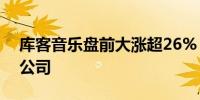 库客音乐盘前大涨超26%
公司